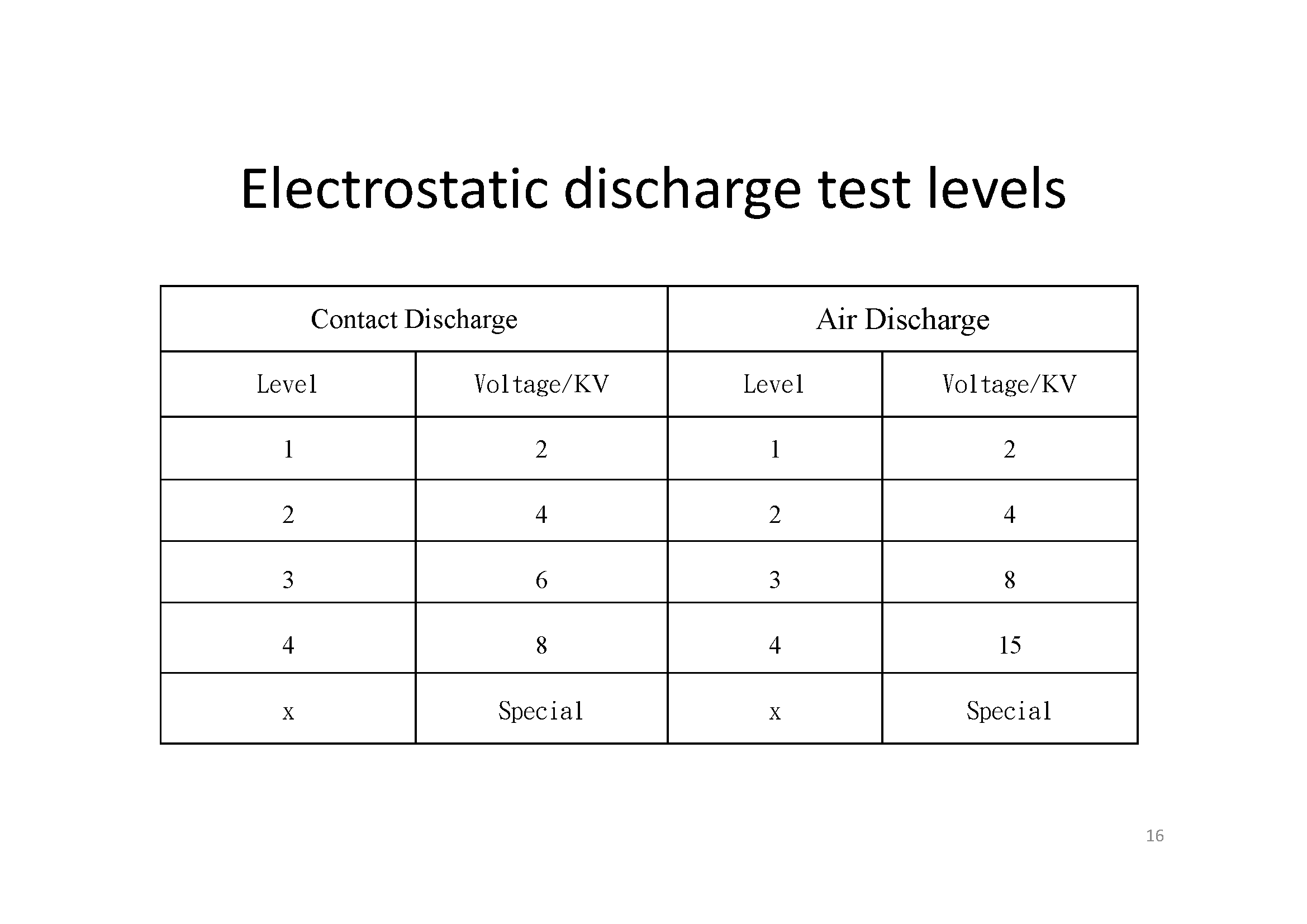 Electrostatic discharge test levels

| Contact Discharge | | Air Discharge | |
|---|---|---|---|
| Level | Voltage/KV | Level | Voltage/KV |
| 1 | 2 | 1 | 2 |
| 2 | 4 | 2 | 4 |
| 3 | 6 | 3 | 8 |
| 4 | 8 | 4 | 15 |
| x | Special | x | Special |

16